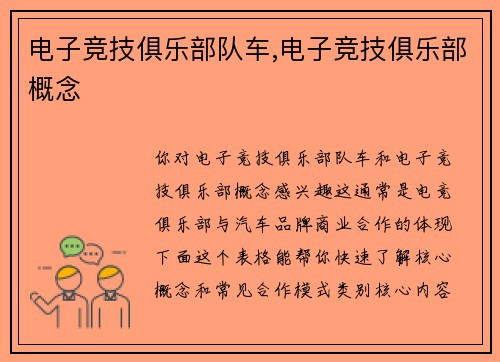 电子竞技俱乐部队车,电子竞技俱乐部概念

你对电子竞技俱乐部队车和电子竞技俱乐部概念感兴趣这通常是电竞俱乐部与汽车品牌商业合作的体现下面这个表格能帮你快速了解核心概念和常见合作模式类别核心内容